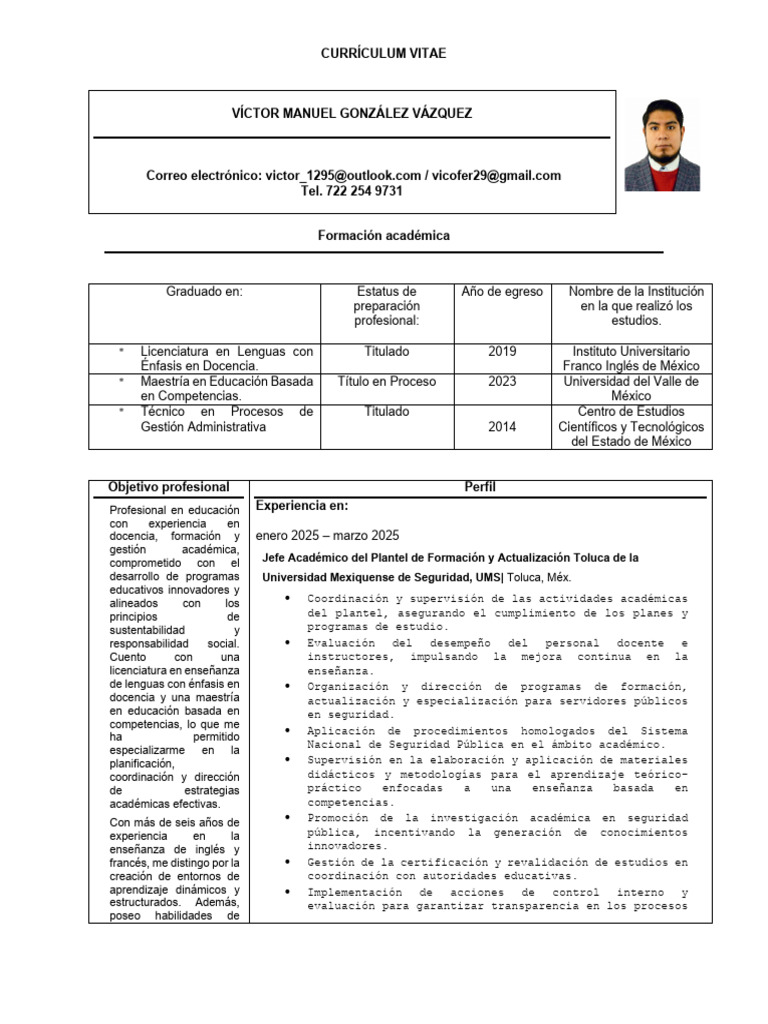 CURRÍCULUM VITAE

VÍCTOR MANUEL GONZÁLEZ VÁZQUEZ

Correo electrónico: victor_1295@outlook.com / vicofer29@gmail.com
Tel. 722 254 9731

Formación académica

| Graduado en: | Estatus de preparación profesional: | Año de egreso | Nombre de la Institución en la que realizó los estudios. |
|---|---|---|---|
| • Licenciatura en Lenguas con Énfasis en Docencia. | Titulado | 2019 | Instituto Universitario Franco Inglés de México |
| • Maestría en Educación Basada en Competencias. | Título en Proceso | 2023 | Universidad del Valle de México |
| • Técnico en Procesos de Gestión Administrativa | Titulado | 2014 | Centro de Estudios Científicos y Tecnológicos del Estado de México |

Objetivo profesional

Profesional en educación con experiencia en docencia, formación y gestión académica, comprometido con el desarrollo de programas educativos innovadores y alineados con los principios de sustentabilidad y responsabilidad social. Cuento con una licenciatura en enseñanza de lenguas con énfasis en docencia y una maestría en educación basada en competencias, lo que me ha permitido especializarme en la planificación, coordinación y dirección de estrategias académicas efectivas.

Con más de seis años de experiencia en la enseñanza de inglés y francés, me distingo por la creación de entornos de aprendizaje dinámicos y estructurados. Además, poseo habilidades de

Perfil

Experiencia en:

enero 2025 – marzo 2025

Jefe Académico del Plantel de Formación y Actualización Toluca de la Universidad Mexiquense de Seguridad, UMS| Toluca, Méx.

• Coordinación y supervisión de las actividades académicas del plantel, asegurando el cumplimiento de los planes y programas de estudio.
• Evaluación del desempeño del personal docente e instructores, impulsando la mejora continua en la enseñanza.
• Organización y dirección de programas de formación, actualización y especialización para servidores públicos en seguridad.
• Aplicación de procedimientos homologados del Sistema Nacional de Seguridad Pública en el ámbito académico.
• Supervisión en la elaboración y aplicación de materiales didácticos y metodologías para el aprendizaje teórico-práctico enfocadas a una enseñanza basada en competencias.
• Promoción de la investigación académica en seguridad pública, incentivando la generación de conocimientos innovadores.
• Gestión de la certificación y revalidación de estudios en coordinación con autoridades educativas.
• Implementación de acciones de control interno y evaluación para garantizar transparencia en los procesos